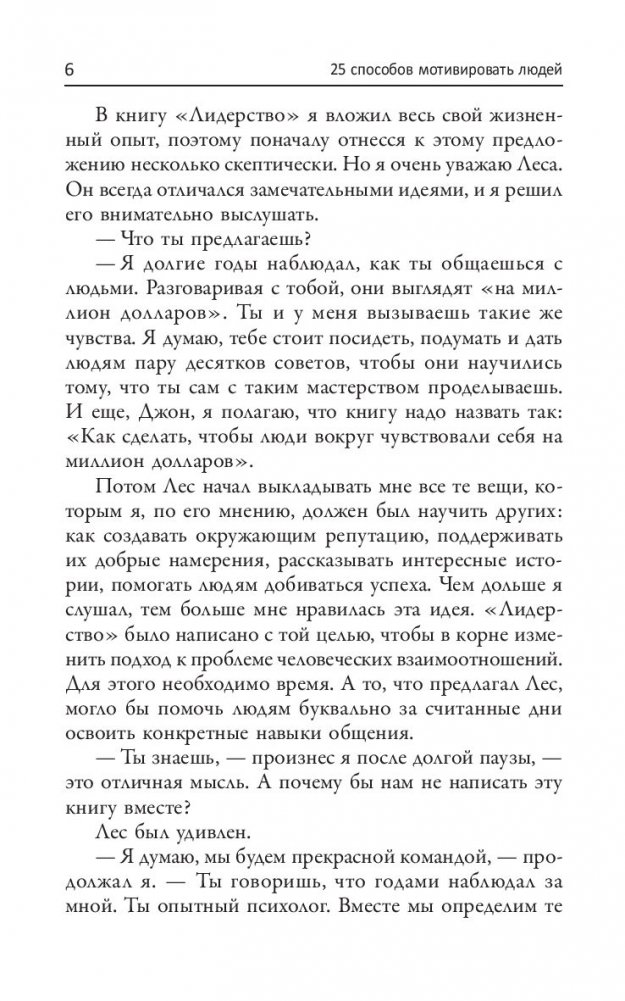 6 25 способов мотивировать людей

В книгу «Лидерство» я вложил весь свой жизненный опыт, поэтому поначалу отнесся к этому предложению несколько скептически. Но я очень уважаю Леса. Он всегда отличался замечательными идеями, и я решил его внимательно выслушать.

— Что ты предлагаешь?

— Я долгие годы наблюдал, как ты общаешься с людьми. Разговаривая с тобой, они выглядят «на миллион долларов». Ты и у меня вызываешь такие же чувства. Я думаю, тебе стоит посидеть, подумать и дать людям пару десятков советов, чтобы они научились тому, что ты сам с таким мастерством проделываешь. И еще, Джон, я полагаю, что книгу надо назвать так: «Как сделать, чтобы люди вокруг чувствовали себя на миллион долларов».

Потом Лес начал выкладывать мне все те вещи, которым я, по его мнению, должен был научить других: как создавать окружающим репутацию, поддерживать их добрые намерения, рассказывать интересные истории, помогать людям добиваться успеха. Чем дольше я слушал, тем больше мне нравилась эта идея. «Лидерство» было написано с той целью, чтобы в корне изменить подход к проблеме человеческих взаимоотношений. Для этого необходимо время. А то, что предлагал Лес, могло бы помочь людям буквально за считанные дни освоить конкретные навыки общения.

— Ты знаешь, — произнес я после долгой паузы, — это отличная мысль. А почему бы нам не написать эту книгу вместе?

Лес был удивлен.

— Я думаю, мы будем прекрасной командой, — продолжал я. — Ты говоришь, что годами наблюдал за мной. Ты опытный психолог. Вместе мы определим те